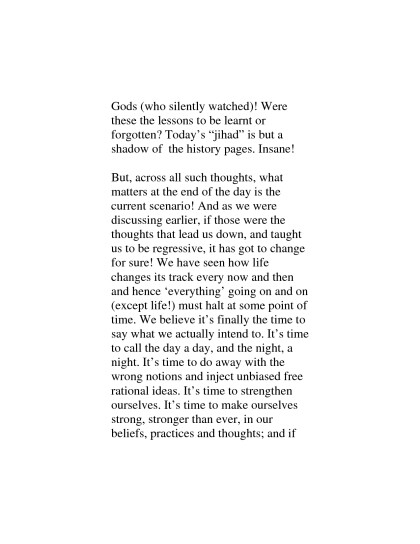 Gods (who silently watched)! Were these the lessons to be learnt or forgotten? Today's "jihad" is but a shadow of  the history pages. Insane!

But, across all such thoughts, what matters at the end of the day is the current scenario! And as we were discussing earlier, if those were the thoughts that lead us down, and taught us to be regressive, it has got to change for sure! We have seen how life changes its track every now and then and hence 'everything' going on and on (except life!) must halt at some point of time. We believe it's finally the time to say what we actually intend to. It's time to call the day a day, and the night, a night. It's time to do away with the wrong notions and inject unbiased free rational ideas. It's time to strengthen ourselves. It's time to make ourselves strong, stronger than ever, in our beliefs, practices and thoughts; and if